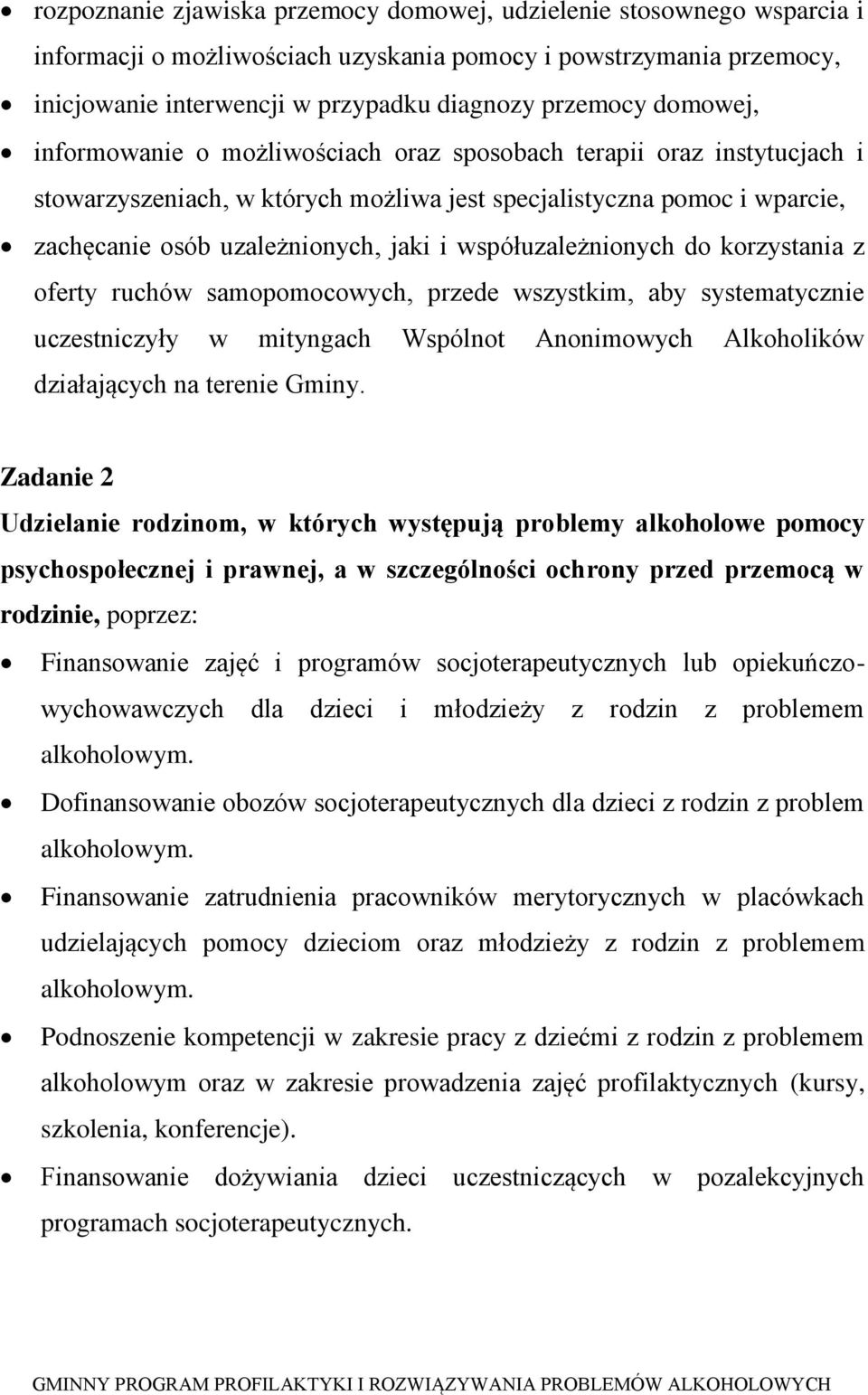 • rozpoznanie zjawiska przemocy domowej, udzielenie stosownego wsparcia i informacji o możliwościach uzyskania pomocy i powstrzymania przemocy,
• inicjowanie interwencji w przypadku diagnozy przemocy domowej,
• informowanie o możliwościach oraz sposobach terapii oraz instytucjach i stowarzyszeniach, w których możliwa jest specjalistyczna pomoc i wparcie,
• zachęcanie osób uzależnionych, jaki i współuzależnionych do korzystania z oferty ruchów samopomocowych, przede wszystkim, aby systematycznie uczestniczyły w mityngach Wspólnot Anonimowych Alkoholików działających na terenie Gminy.

Zadanie 2
Udzielanie rodzinom, w których występują problemy alkoholowe pomocy psychospołecznej i prawnej, a w szczególności ochrony przed przemocą w rodzinie, poprzez:
• Finansowanie zajęć i programów socjoterapeutycznych lub opiekuńczo-wychowawczych dla dzieci i młodzieży z rodzin z problemem alkoholowym.
• Dofinansowanie obozów socjoterapeutycznych dla dzieci z rodzin z problem alkoholowym.
• Finansowanie zatrudnienia pracowników merytorycznych w placówkach udzielających pomocy dzieciom oraz młodzieży z rodzin z problemem alkoholowym.
• Podnoszenie kompetencji w zakresie pracy z dziećmi z rodzin z problemem alkoholowym oraz w zakresie prowadzenia zajęć profilaktycznych (kursy, szkolenia, konferencje).
• Finansowanie dożywiania dzieci uczestniczących w pozalekcyjnych programach socjoterapeutycznych.

GMINNY PROGRAM PROFILAKTYKI I ROZWIĄZYWANIA PROBLEMÓW ALKOHOLOWYCH